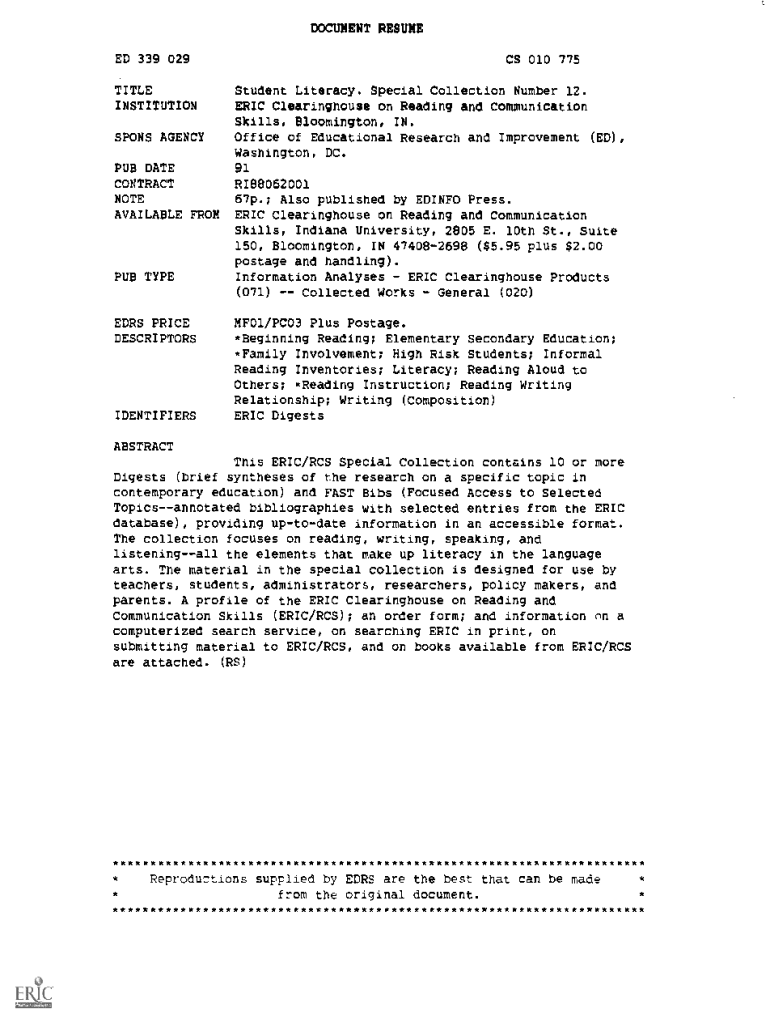 DOCUMENT RESUME

ED 339 029 CS 010 775

TITLE Student Literacy. Special Collection Number 12.
INSTITUTION ERIC Clearinghouse on Reading and Communication Skills, Bloomington, IN.
SPONS AGENCY Office of Educational Research and Improvement (ED), Washington, DC.
PUB DATE 91
CONTRACT RI88062001
NOTE 67p.; Also published by EDINFO Press.
AVAILABLE FROM ERIC Clearinghouse on Reading and Communication Skills, Indiana University, 2805 E. 10th St., Suite 150, Bloomington, IN 47408-2698 ($5.95 plus $2.00 postage and handling).
PUB TYPE Information Analyses - ERIC Clearinghouse Products (071) -- Collected Works - General (020)

EDRS PRICE MF01/PC03 Plus Postage.
DESCRIPTORS *Beginning Reading; Elementary Secondary Education; *Family Involvement; High Risk Students; Informal Reading Inventories; Literacy; Reading Aloud to Others; *Reading Instruction; Reading Writing Relationship; Writing (Composition)
IDENTIFIERS ERIC Digests

ABSTRACT

This ERIC/RCS Special Collection contains 10 or more Digests (brief syntheses of the research on a specific topic in contemporary education) and FAST Bibs (Focused Access to Selected Topics--annotated bibliographies with selected entries from the ERIC database), providing up-to-date information in an accessible format. The collection focuses on reading, writing, speaking, and listening--all the elements that make up literacy in the language arts. The material in the special collection is designed for use by teachers, students, administrators, researchers, policy makers, and parents. A profile of the ERIC Clearinghouse on Reading and Communication Skills (ERIC/RCS); an order form; and information on a computerized search service, on searching ERIC in print, on submitting material to ERIC/RCS, and on books available from ERIC/RCS are attached. (RS)

***********************************************************************
* Reproductions supplied by EDRS are the best that can be made *
* from the original document. *
***********************************************************************

ERIC